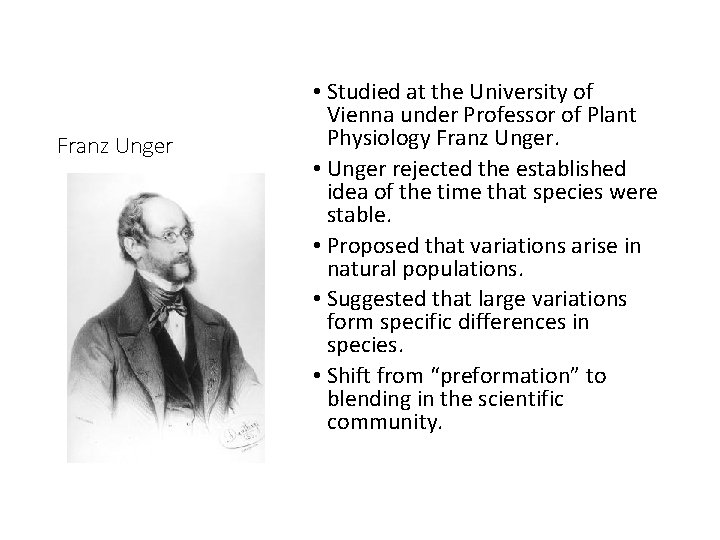 Franz Unger

• Studied at the University of Vienna under Professor of Plant Physiology Franz Unger.
• Unger rejected the established idea of the time that species were stable.
• Proposed that variations arise in natural populations.
• Suggested that large variations form specific differences in species.
• Shift from "preformation" to blending in the scientific community.